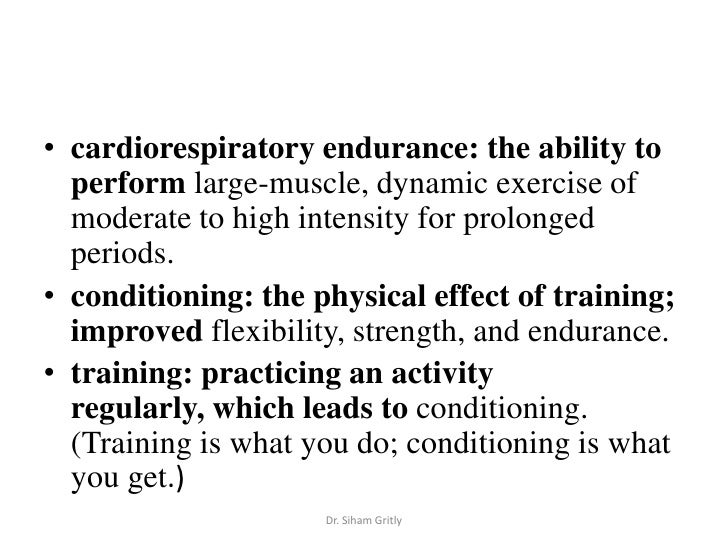 • cardiorespiratory endurance: the ability to perform large-muscle, dynamic exercise of moderate to high intensity for prolonged periods.

• conditioning: the physical effect of training; improved flexibility, strength, and endurance.

• training: practicing an activity regularly, which leads to conditioning. (Training is what you do; conditioning is what you get.)

Dr. Siham Gritly